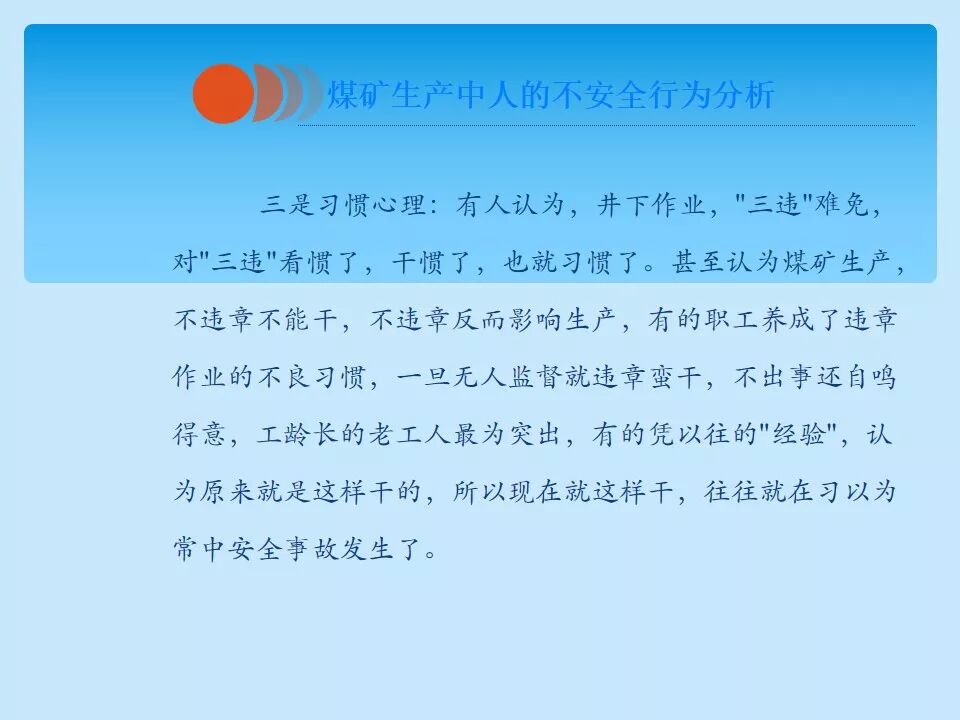 煤矿生产中人的不安全行为分析

三是习惯心理：有人认为，井下作业，“三违”难免，对“三违”看惯了，干惯了，也就习惯了。甚至认为煤矿生产，不违章不能干，不违章反而影响生产，有的职工养成了违章作业的不良习惯，一旦无人监督就违章蛮干，不出事还自鸣得意，工龄长的老工人最为突出，有的凭以往的“经验”，认为原来就是这样干的，所以现在就这样干，往往就在习以为常中安全事故发生了。